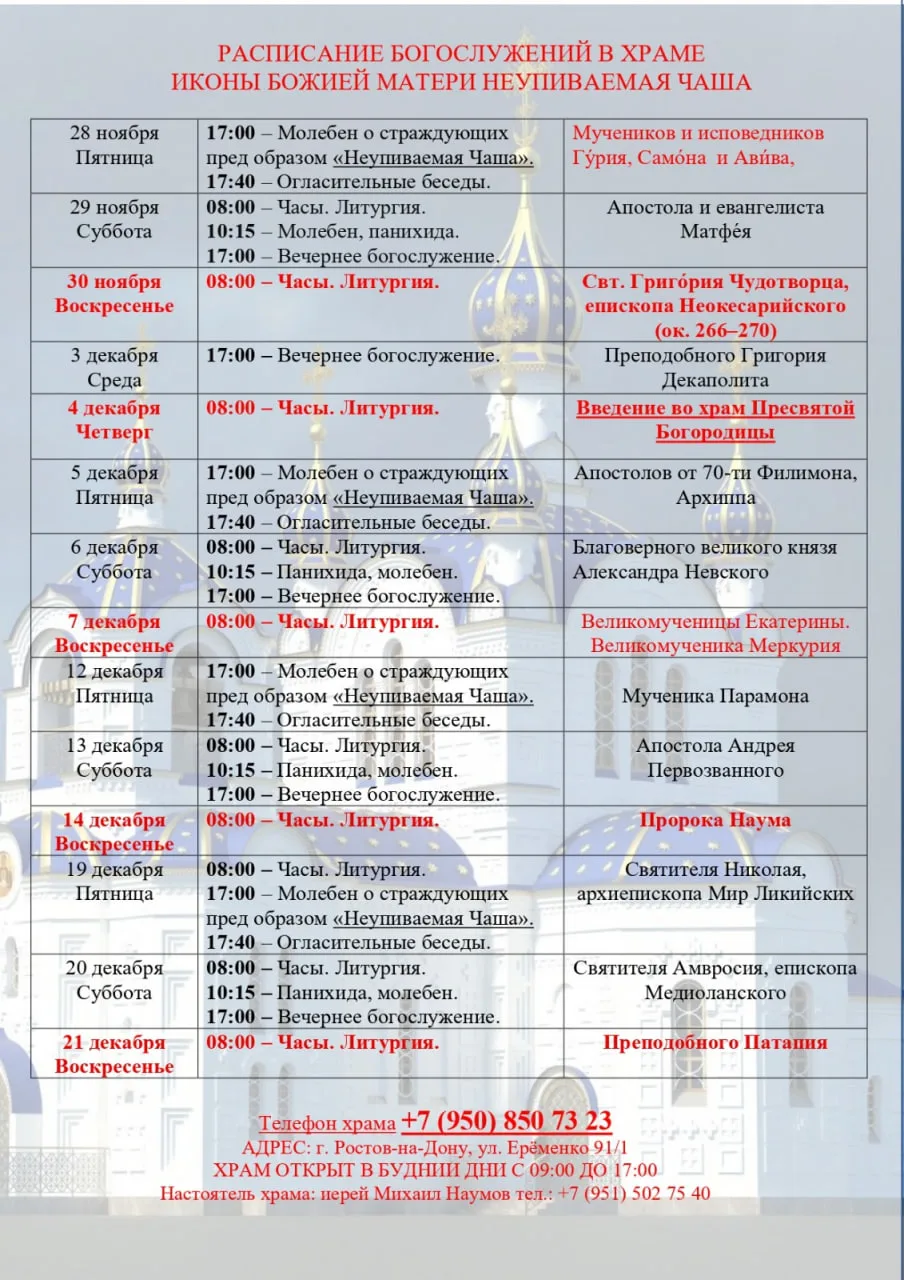 РАСПИСАНИЕ БОГОСЛУЖЕНИЙ В ХРАМЕ
ИКОНЫ БОЖИЕЙ МАТЕРИ НЕУПИВАЕМАЯ ЧАША

| | | |
|---|---|---|
| 28 ноября Пятница | 17:00 – Молебен о страждующих пред образом «Неупиваемая Чаша». 17:40 – Огласительные беседы. | Мучеников и исповедников Гу́рия, Само́на и Ави́ва, |
| 29 ноября Суббота | 08:00 – Часы. Литургия. 10:15 – Молебен, панихида. 17:00 – Вечернее богослужение. | Апостола и евангелиста Матфе́я |
| 30 ноября Воскресенье | 08:00 – Часы. Литургия. | Свт. Григо́рия Чудотворца, епископа Неокесарийского (ок. 266–270) |
| 3 декабря Среда | 17:00 – Вечернее богослужение. | Преподобного Григория Декаполита |
| 4 декабря Четверг | 08:00 – Часы. Литургия. | Введение во храм Пресвятой Богородицы |
| 5 декабря Пятница | 17:00 – Молебен о страждующих пред образом «Неупиваемая Чаша». 17:40 – Огласительные беседы. | Апостолов от 70-ти Филимона, Архиппа |
| 6 декабря Суббота | 08:00 – Часы. Литургия. 10:15 – Панихида, молебен. 17:00 – Вечернее богослужение. | Благоверного великого князя Александра Невского |
| 7 декабря Воскресенье | 08:00 – Часы. Литургия. | Великомученицы Екатерины. Великомученика Меркурия |
| 12 декабря Пятница | 17:00 – Молебен о страждующих пред образом «Неупиваемая Чаша». 17:40 – Огласительные беседы. | Мученика Парамона |
| 13 декабря Суббота | 08:00 – Часы. Литургия. 10:15 – Панихида, молебен. 17:00 – Вечернее богослужение. | Апостола Андрея Первозванного |
| 14 декабря Воскресенье | 08:00 – Часы. Литургия. | Пророка Наума |
| 19 декабря Пятница | 08:00 – Часы. Литургия. 17:00 – Молебен о страждующих пред образом «Неупиваемая Чаша». 17:40 – Огласительные беседы. | Святителя Николая, архиепископа Мир Ликийских |
| 20 декабря Суббота | 08:00 – Часы. Литургия. 10:15 – Панихида, молебен. 17:00 – Вечернее богослужение. | Святителя Амвросия, епископа Медиоланского |
| 21 декабря Воскресенье | 08:00 – Часы. Литургия. | Преподобного Патапия |

Телефон храма +7 (950) 850 73 23
АДРЕС: г. Ростов-на-Дону, ул. Ерёменко 91/1
ХРАМ ОТКРЫТ В БУДНИИ ДНИ С 09:00 ДО 17:00
Настоятель храма: иерей Михаил Наумов тел.: +7 (951) 502 75 40